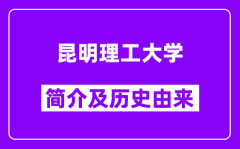 昆明理工大学

简介及历史由来